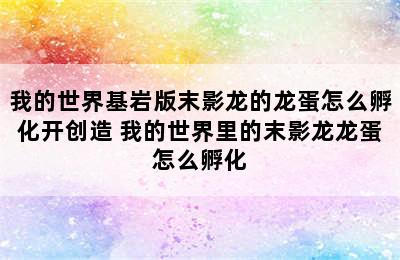 我的世界基岩版末影龙的龙蛋怎么孵化开创造 我的世界里的末影龙龙蛋怎么孵化